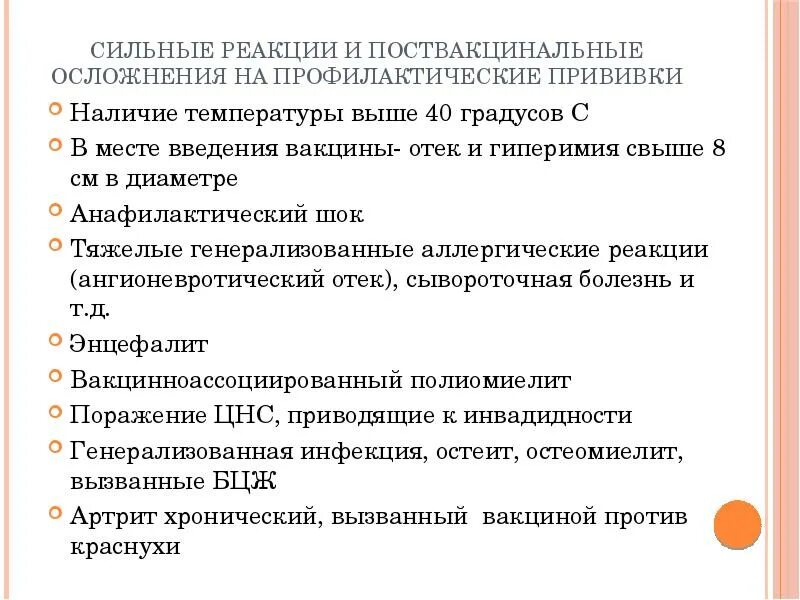 СИЛЬНЫЕ РЕАКЦИИ И ПОСТВАКЦИНАЛЬНЫЕ ОСЛОЖНЕНИЯ НА ПРОФИЛАКТИЧЕСКИЕ ПРИВИВКИ

Наличие температуры выше 40 градусов С

В месте введения вакцины- отек и гиперимия свыше 8 см в диаметре

Анафилактический шок

Тяжелые генерализованные аллергические реакции (ангионевротический отек), сывороточная болезнь и т.д.

Энцефалит

Вакцинноассоциированный полиомиелит

Поражение ЦНС, приводящие к инвадидности

Генерализованная инфекция, остеит, остеомиелит, вызванные БЦЖ

Артрит хронический, вызванный вакциной против краснухи